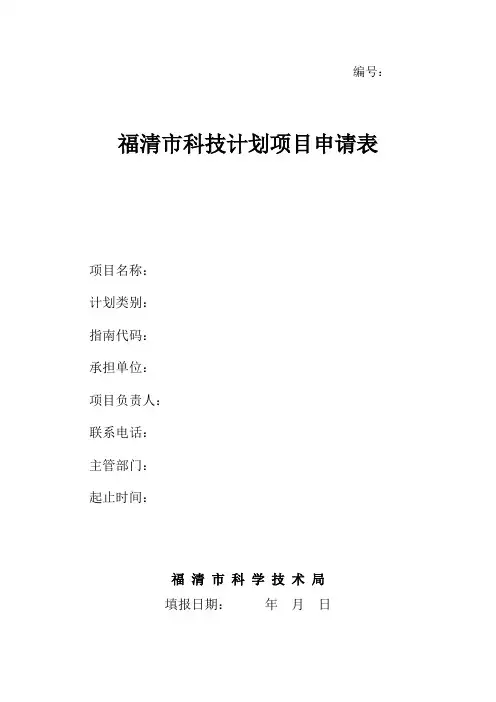 编号：

福清市科技计划项目申请表

项目名称：

计划类别：

指南代码：

承担单位：

项目负责人：

联系电话：

主管部门：

起止时间：

福 清 市 科 学 技 术 局

填报日期： 年 月 日